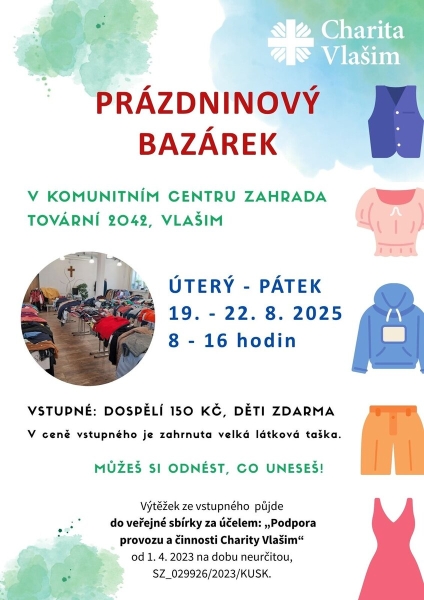 Charita Vlašim

PRÁZDNINOVÝ BAZÁREK

V KOMUNITNÍM CENTRU ZAHRADA TOVÁRNÍ 2042, VLAŠIM

ÚTERÝ - PÁTEK
19. - 22. 8. 2025
8 - 16 hodin

VSTUPNÉ: DOSPĚLÍ 150 KČ, DĚTI ZDARMA
V ceně vstupného je zahrnuta velká látková taška.

MŮŽEŠ SI ODNÉST, CO UNESEŠ!

Výtěžek ze vstupného půjde do veřejné sbírky za účelem: „Podpora provozu a činnosti Charity Vlašim“ od 1. 4. 2023 na dobu neurčitou, SZ_029926/2023/KUSK.